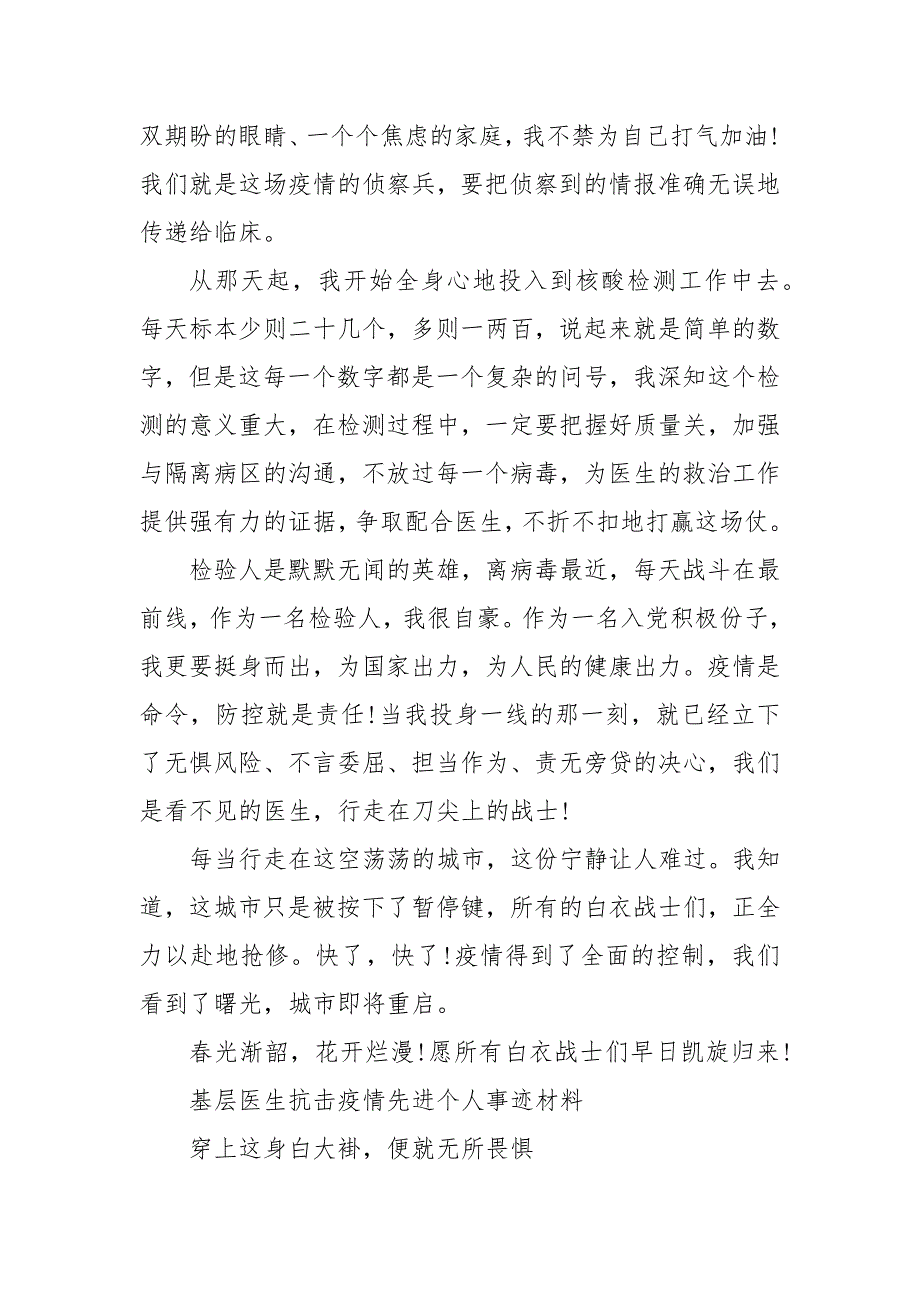 双期盼的眼睛、一个个焦虑的家庭，我不禁为自己打气加油！我们就是这场疫情的侦察兵，要把侦察到的情报准确无误地传递给临床。

从那天起，我开始全身心地投入到核酸检测工作中去。每天标本少则二十几个，多则一两百，说起来就是简单的数字，但是这每一个数字都是一个复杂的问号，我深知这个检测的意义重大，在检测过程中，一定要把握好质量关，加强与隔离病区的沟通，不放过每一个病毒，为医生的救治工作提供强有力的证据，争取配合医生，不折不扣地打赢这场仗。

检验人是默默无闻的英雄，离病毒最近，每天战斗在最前线，作为一名检验人，我很自豪。作为一名入党积极份子，我更要挺身而出，为国家出力，为人民的健康出力。疫情是命令，防控就是责任！当我投身一线的那一刻，就已经立下了无惧风险、不言委屈、担当作为、责无旁贷的决心，我们是看不见的医生，行走在刀尖上的战士！

每当行走在这空荡荡的城市，这份宁静让人难过。我知道，这城市只是被按下了暂停键，所有的白衣战士们，正全力以赴地抢修。快了，快了！疫情得到了全面的控制，我们看到了曙光，城市即将重启。

春光渐韶，花开烂漫！愿所有白衣战士们早日凯旋归来！

基层医生抗击疫情先进个人事迹材料

穿上这身白大褂，便就无所畏惧